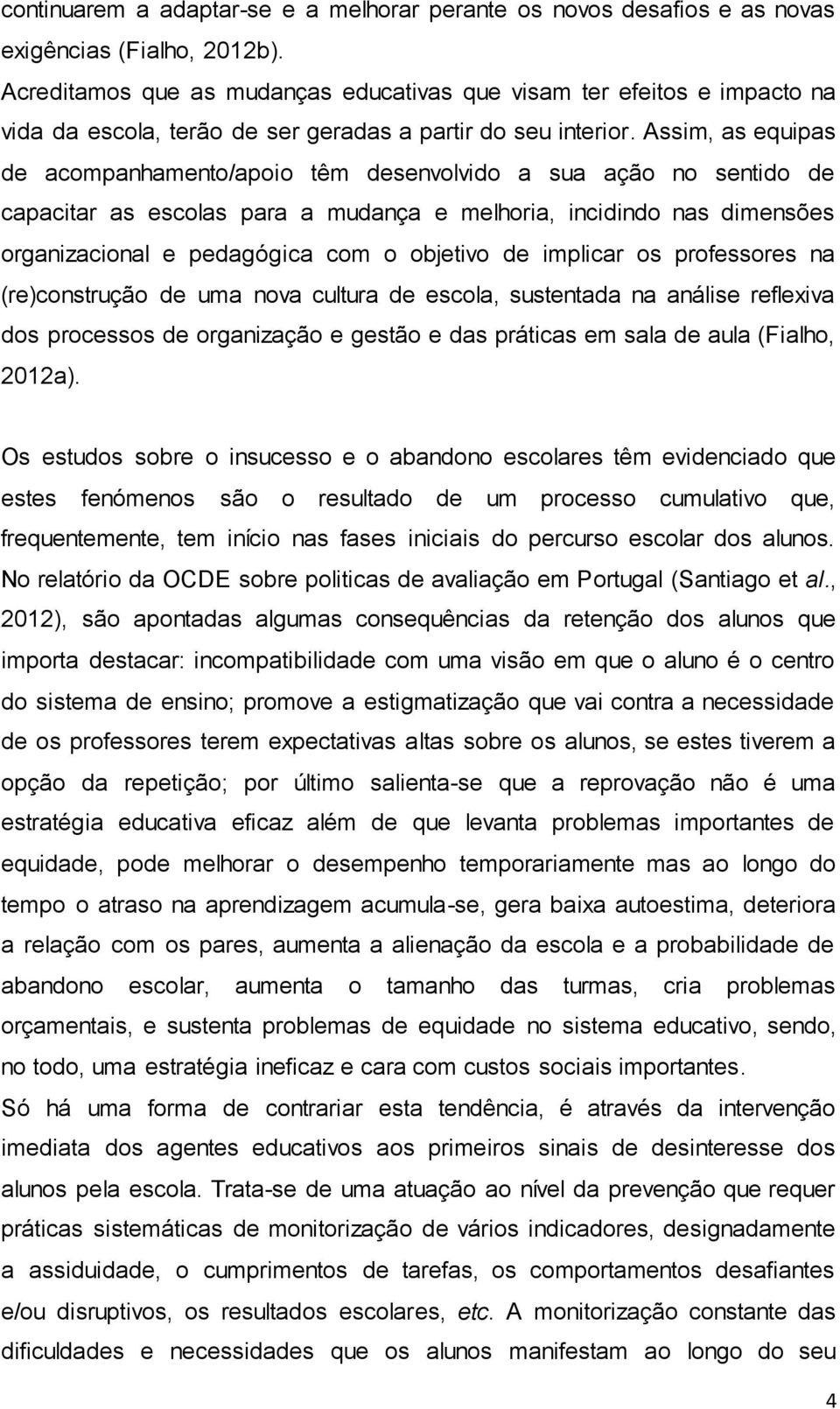 continuarem a adaptar-se e a melhorar perante os novos desafios e as novas exigências (Fialho, 2012b).
Acreditamos que as mudanças educativas que visam ter efeitos e impacto na vida da escola, terão de ser geradas a partir do seu interior. Assim, as equipas de acompanhamento/apoio têm desenvolvido a sua ação no sentido de capacitar as escolas para a mudança e melhoria, incidindo nas dimensões organizacional e pedagógica com o objetivo de implicar os professores na (re)construção de uma nova cultura de escola, sustentada na análise reflexiva dos processos de organização e gestão e das práticas em sala de aula (Fialho, 2012a).

Os estudos sobre o insucesso e o abandono escolares têm evidenciado que estes fenómenos são o resultado de um processo cumulativo que, frequentemente, tem início nas fases iniciais do percurso escolar dos alunos. No relatório da OCDE sobre politicas de avaliação em Portugal (Santiago et al., 2012), são apontadas algumas consequências da retenção dos alunos que importa destacar: incompatibilidade com uma visão em que o aluno é o centro do sistema de ensino; promove a estigmatização que vai contra a necessidade de os professores terem expectativas altas sobre os alunos, se estes tiverem a opção da repetição; por último salienta-se que a reprovação não é uma estratégia educativa eficaz além de que levanta problemas importantes de equidade, pode melhorar o desempenho temporariamente mas ao longo do tempo o atraso na aprendizagem acumula-se, gera baixa autoestima, deteriora a relação com os pares, aumenta a alienação da escola e a probabilidade de abandono escolar, aumenta o tamanho das turmas, cria problemas orçamentais, e sustenta problemas de equidade no sistema educativo, sendo, no todo, uma estratégia ineficaz e cara com custos sociais importantes.
Só há uma forma de contrariar esta tendência, é através da intervenção imediata dos agentes educativos aos primeiros sinais de desinteresse dos alunos pela escola. Trata-se de uma atuação ao nível da prevenção que requer práticas sistemáticas de monitorização de vários indicadores, designadamente a assiduidade, o cumprimentos de tarefas, os comportamentos desafiantes e/ou disruptivos, os resultados escolares, etc. A monitorização constante das dificuldades e necessidades que os alunos manifestam ao longo do seu

4